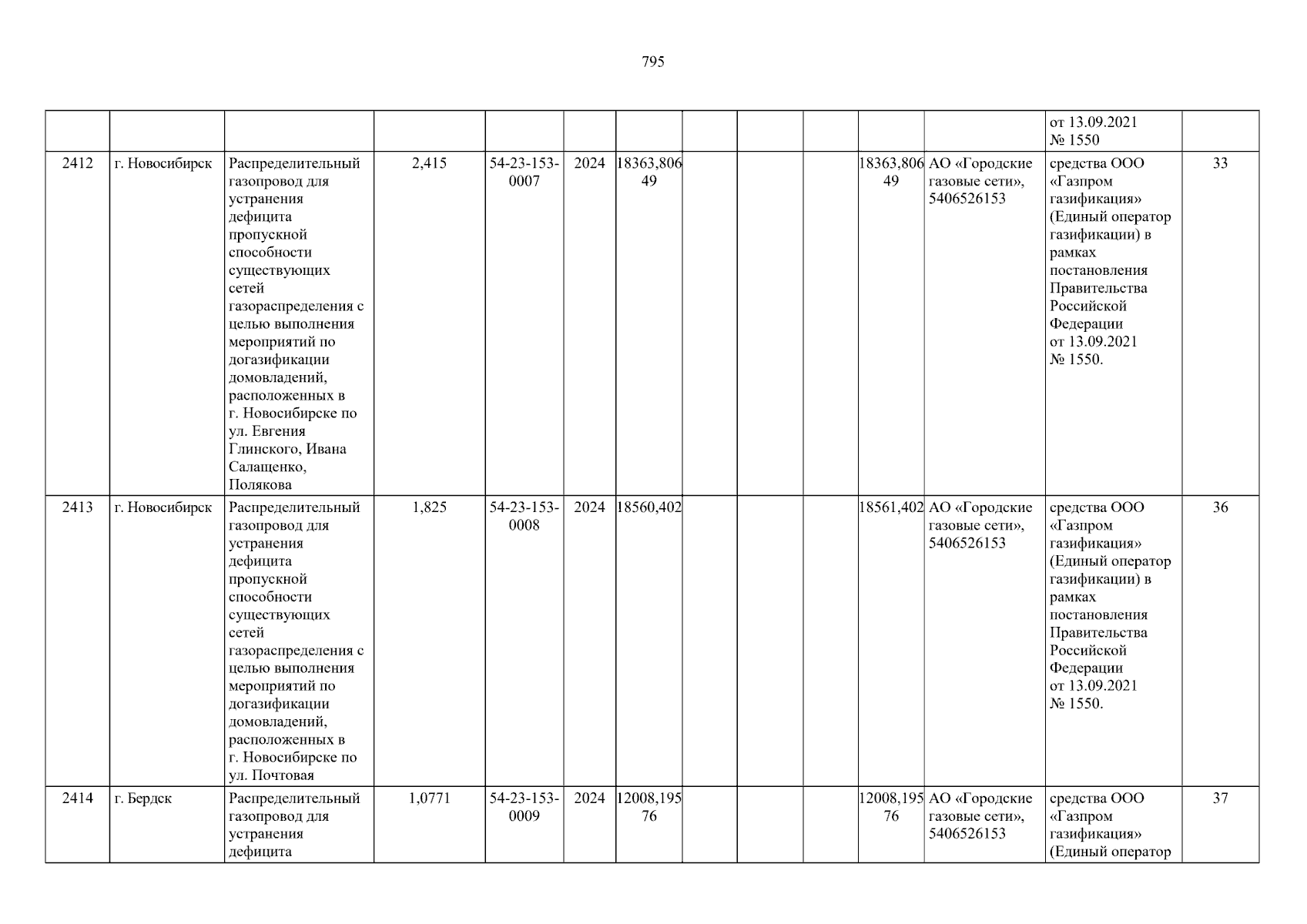 795

|  |  |  |  |  |  |  |  |  |  |  |  | от 13.09.2021 № 1550 |  |
|---|---|---|---|---|---|---|---|---|---|---|---|---|---|
| 2412 | г. Новосибирск | Распределительный газопровод для устранения дефицита пропускной способности существующих сетей газораспределения с целью выполнения мероприятий по догазификации домовладений, расположенных в г. Новосибирске по ул. Евгения Глинского, Ивана Салащенко, Полякова | 2,415 | 54-23-153-0007 | 2024 | 18363,80649 |  |  |  | 18363,80649 | АО «Городские газовые сети», 5406526153 | средства ООО «Газпром газификация» (Единый оператор газификации) в рамках постановления Правительства Российской Федерации от 13.09.2021 № 1550. | 33 |
| 2413 | г. Новосибирск | Распределительный газопровод для устранения дефицита пропускной способности существующих сетей газораспределения с целью выполнения мероприятий по догазификации домовладений, расположенных в г. Новосибирске по ул. Почтовая | 1,825 | 54-23-153-0008 | 2024 | 18560,402 |  |  |  | 18561,402 | АО «Городские газовые сети», 5406526153 | средства ООО «Газпром газификация» (Единый оператор газификации) в рамках постановления Правительства Российской Федерации от 13.09.2021 № 1550. | 36 |
| 2414 | г. Бердск | Распределительный газопровод для устранения дефицита | 1,0771 | 54-23-153-0009 | 2024 | 12008,19576 |  |  |  | 12008,19576 | АО «Городские газовые сети», 5406526153 | средства ООО «Газпром газификация» (Единый оператор | 37 |